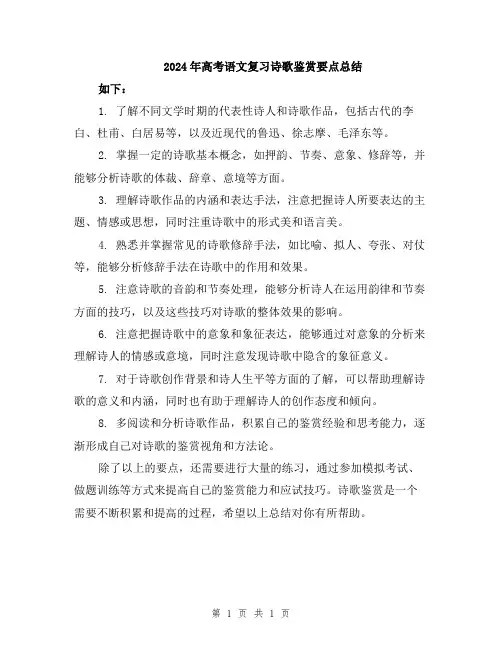 2024年高考语文复习诗歌鉴赏要点总结

如下：

1. 了解不同文学时期的代表性诗人和诗歌作品，包括古代的李白、杜甫、白居易等，以及近现代的鲁迅、徐志摩、毛泽东等。

2. 掌握一定的诗歌基本概念，如押韵、节奏、意象、修辞等，并能够分析诗歌的体裁、辞章、意境等方面。

3. 理解诗歌作品的内涵和表达手法，注意把握诗人所要表达的主题、情感或思想，同时注重诗歌中的形式美和语言美。

4. 熟悉并掌握常见的诗歌修辞手法，如比喻、拟人、夸张、对仗等，能够分析修辞手法在诗歌中的作用和效果。

5. 注意诗歌的音韵和节奏处理，能够分析诗人在运用韵律和节奏方面的技巧，以及这些技巧对诗歌的整体效果的影响。

6. 注意把握诗歌中的意象和象征表达，能够通过对意象的分析来理解诗人的情感或意境，同时注意发现诗歌中隐含的象征意义。

7. 对于诗歌创作背景和诗人生平等方面的了解，可以帮助理解诗歌的意义和内涵，同时也有助于理解诗人的创作态度和倾向。

8. 多阅读和分析诗歌作品，积累自己的鉴赏经验和思考能力，逐渐形成自己对诗歌的鉴赏视角和方法论。

除了以上的要点，还需要进行大量的练习，通过参加模拟考试、做题训练等方式来提高自己的鉴赏能力和应试技巧。诗歌鉴赏是一个需要不断积累和提高的过程，希望以上总结对你有所帮助。

第 1 页 共 1 页